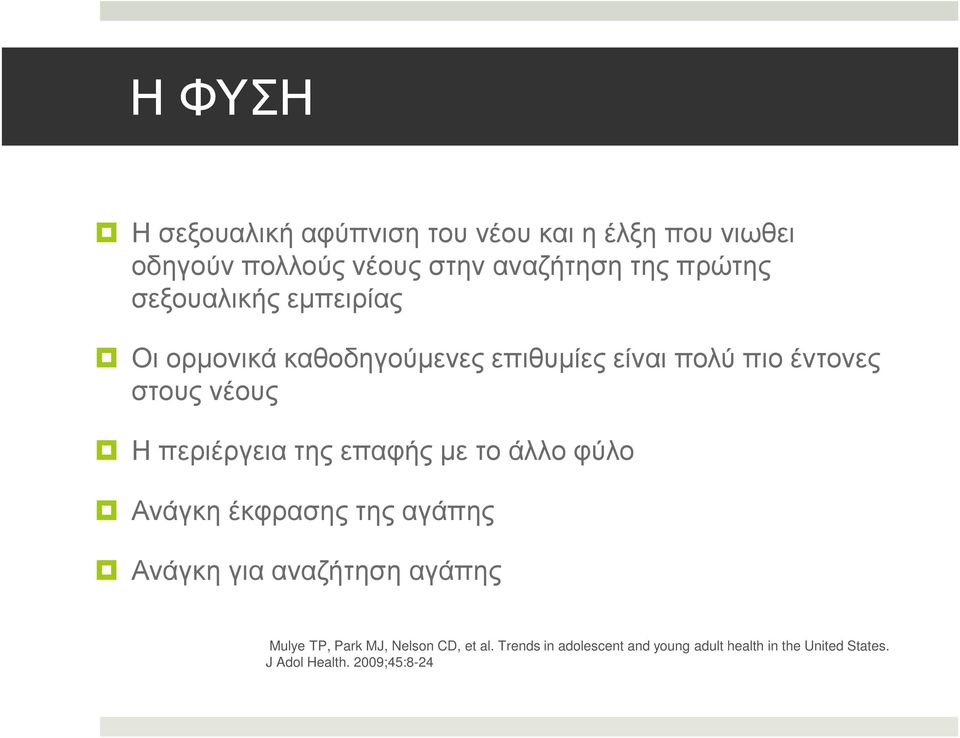 Η ΦΥΣΗ

Η σεξουαλική αφύπνιση του νέου και η έλξη που νιωθει οδηγούν πολλούς νέους στην αναζήτηση της πρώτης σεξουαλικής εμπειρίας

Οι ορμονικά καθοδηγούμενες επιθυμίες είναι πολύ πιο έντονες στους νέους

Η περιέργεια της επαφής με το άλλο φύλο

Ανάγκη έκφρασης της αγάπης

Ανάγκη για αναζήτηση αγάπης

Mulye TP, Park MJ, Nelson CD, et al. Trends in adolescent and young adult health in the United States. J Adol Health. 2009;45:8-24